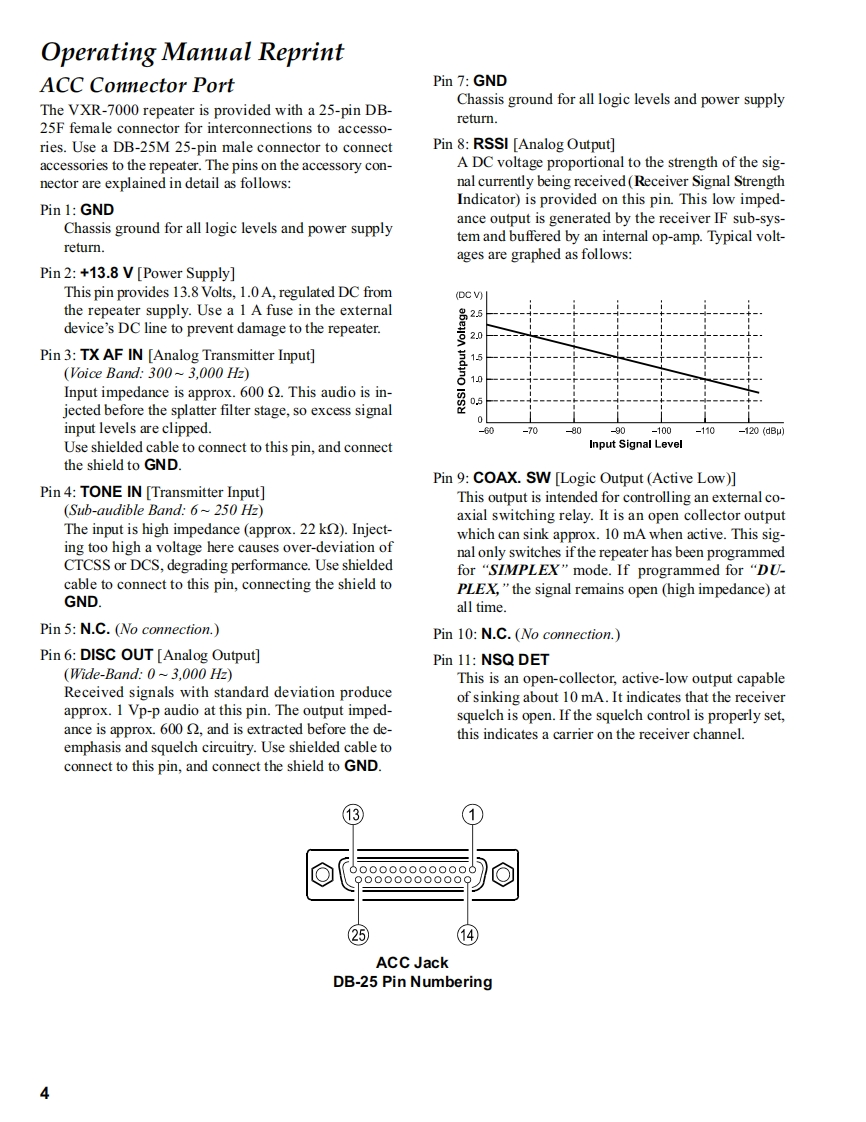 Operating Manual Reprint

ACC Connector Port

The VXR-7000 repeater is provided with a 25-pin DB-25F female connector for interconnections to accessories. Use a DB-25M 25-pin male connector to connect accessories to the repeater. The pins on the accessory connector are explained in detail as follows:

Pin 1: GND
Chassis ground for all logic levels and power supply return.

Pin 2: +13.8 V [Power Supply]
This pin provides 13.8 Volts, 1.0 A, regulated DC from the repeater supply. Use a 1 A fuse in the external device's DC line to prevent damage to the repeater.

Pin 3: TX AF IN [Analog Transmitter Input]
(Voice Band: 300 ~ 3,000 Hz)
Input impedance is approx. 600 Ω. This audio is injected before the splatter filter stage, so excess signal input levels are clipped.
Use shielded cable to connect to this pin, and connect the shield to GND.

Pin 4: TONE IN [Transmitter Input]
(Sub-audible Band: 6 ~ 250 Hz)
The input is high impedance (approx. 22 kΩ). Injecting too high a voltage here causes over-deviation of CTCSS or DCS, degrading performance. Use shielded cable to connect to this pin, connecting the shield to GND.

Pin 5: N.C. (No connection.)

Pin 6: DISC OUT [Analog Output]
(Wide-Band: 0 ~ 3,000 Hz)
Received signals with standard deviation produce approx. 1 Vp-p audio at this pin. The output impedance is approx. 600 Ω, and is extracted before the de-emphasis and squelch circuitry. Use shielded cable to connect to this pin, and connect the shield to GND.

Pin 7: GND
Chassis ground for all logic levels and power supply return.

Pin 8: RSSI [Analog Output]
A DC voltage proportional to the strength of the signal currently being received (Receiver Signal Strength Indicator) is provided on this pin. This low impedance output is generated by the receiver IF sub-system and buffered by an internal op-amp. Typical voltages are graphed as follows:

(DC V)
RSSI Output Voltage
2.5
2.0
1.5
1.0
0.5
0
–60 –70 –80 –90 –100 –110 –120 (dBμ)
Input Signal Level

Pin 9: COAX. SW [Logic Output (Active Low)]
This output is intended for controlling an external coaxial switching relay. It is an open collector output which can sink approx. 10 mA when active. This signal only switches if the repeater has been programmed for "SIMPLEX" mode. If programmed for "DUPLEX," the signal remains open (high impedance) at all time.

Pin 10: N.C. (No connection.)

Pin 11: NSQ DET
This is an open-collector, active-low output capable of sinking about 10 mA. It indicates that the receiver squelch is open. If the squelch control is properly set, this indicates a carrier on the receiver channel.

13
1
25
14
ACC Jack
DB-25 Pin Numbering

4